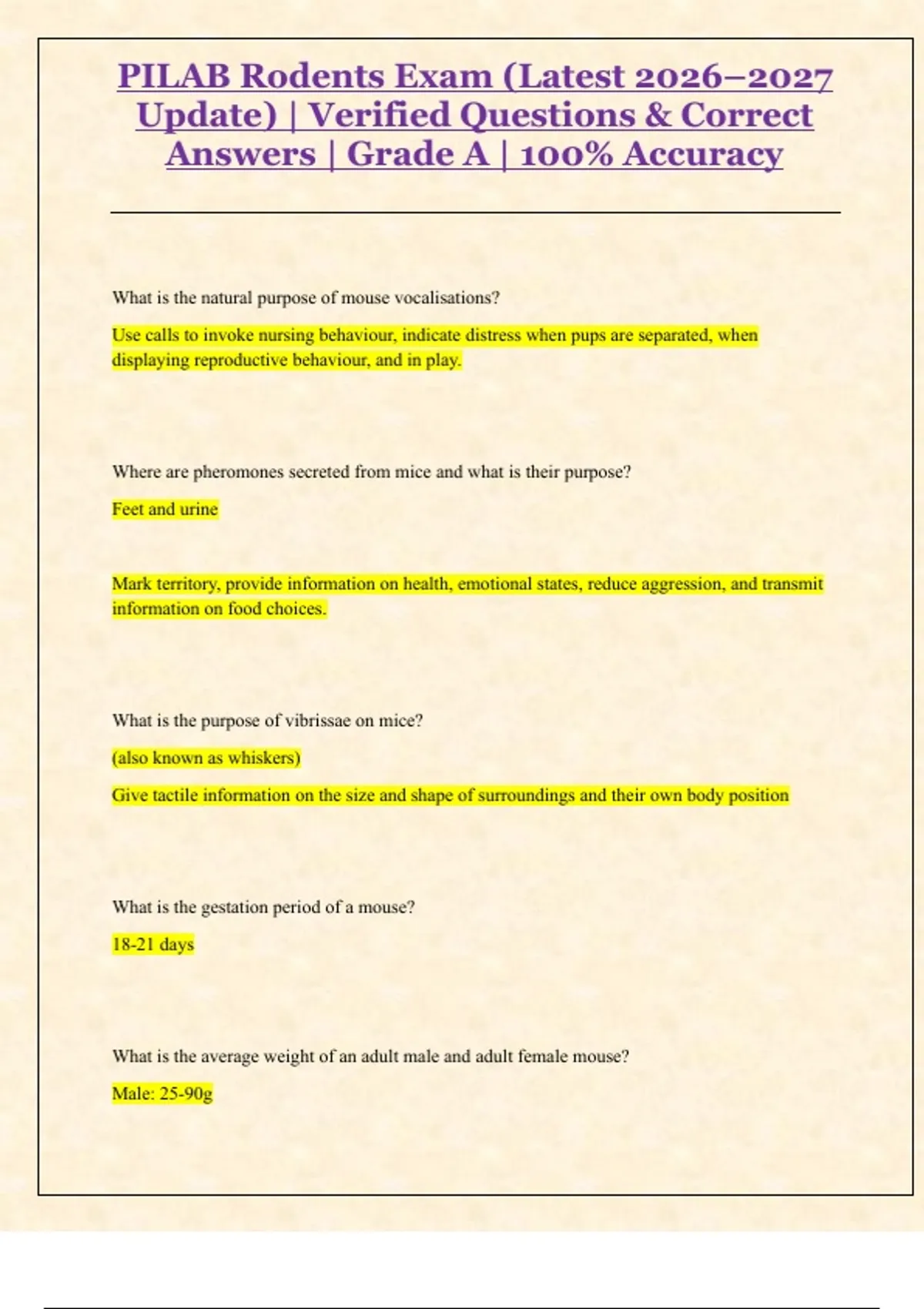 PILAB Rodents Exam (Latest 2026–2027 Update) | Verified Questions & Correct Answers | Grade A | 100% Accuracy

What is the natural purpose of mouse vocalisations?

Use calls to invoke nursing behaviour, indicate distress when pups are separated, when displaying reproductive behaviour, and in play.

Where are pheromones secreted from mice and what is their purpose?

Feet and urine

Mark territory, provide information on health, emotional states, reduce aggression, and transmit information on food choices.

What is the purpose of vibrissae on mice?

(also known as whiskers)

Give tactile information on the size and shape of surroundings and their own body position

What is the gestation period of a mouse?

18-21 days

What is the average weight of an adult male and adult female mouse?

Male: 25-90g